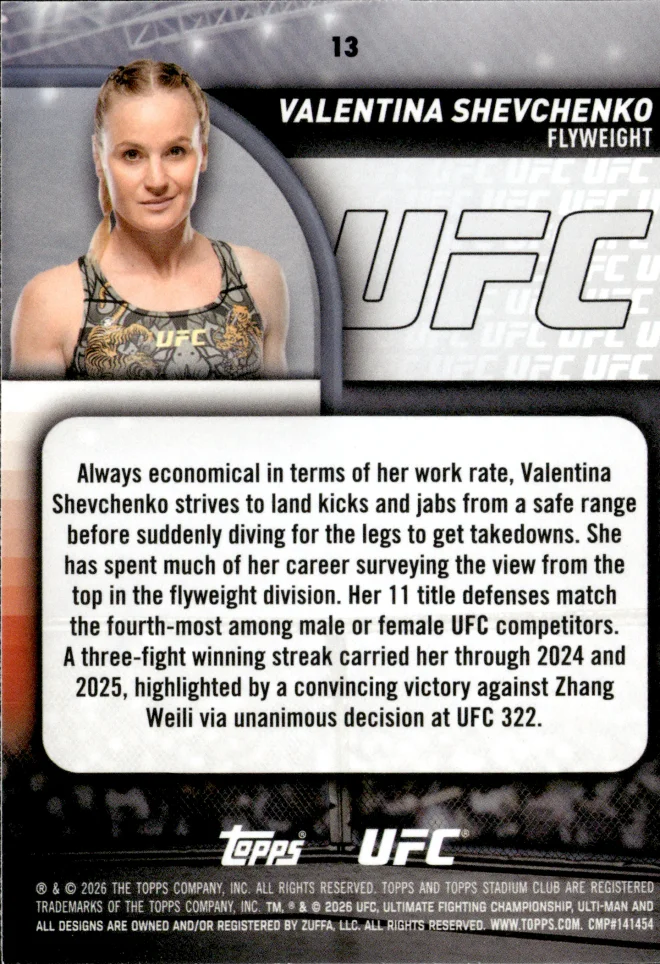 13

VALENTINA SHEVCHENKO
FLYWEIGHT

UFC

UFC

Always economical in terms of her work rate, Valentina Shevchenko strives to land kicks and jabs from a safe range before suddenly diving for the legs to get takedowns. She has spent much of her career surveying the view from the top in the flyweight division. Her 11 title defenses match the fourth-most among male or female UFC competitors. A three-fight winning streak carried her through 2024 and 2025, highlighted by a convincing victory against Zhang Weili via unanimous decision at UFC 322.

topps UFC

® & © 2026 THE TOPPS COMPANY, INC. ALL RIGHTS RESERVED. TOPPS AND TOPPS STADIUM CLUB ARE REGISTERED TRADEMARKS OF THE TOPPS COMPANY, INC. TM, ® & © 2026 UFC, ULTIMATE FIGHTING CHAMPIONSHIP, ULTI-MAN AND ALL DESIGNS ARE OWNED AND/OR REGISTERED BY ZUFFA, LLC. ALL RIGHTS RESERVED. WWW.TOPPS.COM. CMP#141454